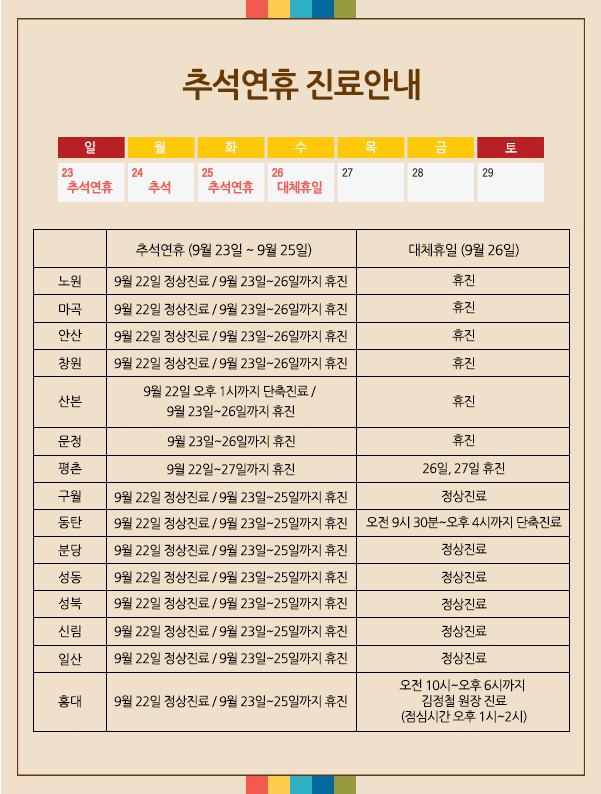 추석연휴 진료안내

| 일 | 월 | 화 | 수 | 목 | 금 | 토 |
|---|---|---|---|---|---|---|
| 23 추석연휴 | 24 추석 | 25 추석연휴 | 26 대체휴일 | 27 | 28 | 29 |

| | 추석연휴 (9월 23일 ~ 9월 25일) | 대체휴일 (9월 26일) |
|---|---|---|
| 노원 | 9월 22일 정상진료 / 9월 23일~26일까지 휴진 | 휴진 |
| 마곡 | 9월 22일 정상진료 / 9월 23일~26일까지 휴진 | 휴진 |
| 안산 | 9월 22일 정상진료 / 9월 23일~26일까지 휴진 | 휴진 |
| 창원 | 9월 22일 정상진료 / 9월 23일~26일까지 휴진 | 휴진 |
| 산본 | 9월 22일 오후 1시까지 단축진료 / 9월 23일~26일까지 휴진 | 휴진 |
| 문정 | 9월 23일~26일까지 휴진 | 휴진 |
| 평촌 | 9월 22일~27일까지 휴진 | 26일, 27일 휴진 |
| 구월 | 9월 22일 정상진료 / 9월 23일~25일까지 휴진 | 정상진료 |
| 동탄 | 9월 22일 정상진료 / 9월 23일~25일까지 휴진 | 오전 9시 30분~오후 4시까지 단축진료 |
| 분당 | 9월 22일 정상진료 / 9월 23일~25일까지 휴진 | 정상진료 |
| 성동 | 9월 22일 정상진료 / 9월 23일~25일까지 휴진 | 정상진료 |
| 성북 | 9월 22일 정상진료 / 9월 23일~25일까지 휴진 | 정상진료 |
| 신림 | 9월 22일 정상진료 / 9월 23일~25일까지 휴진 | 정상진료 |
| 일산 | 9월 22일 정상진료 / 9월 23일~25일까지 휴진 | 정상진료 |
| 홍대 | 9월 22일 정상진료 / 9월 23일~25일까지 휴진 | 오전 10시~오후 6시까지 김정철 원장 진료 (점심시간 오후 1시~2시) |